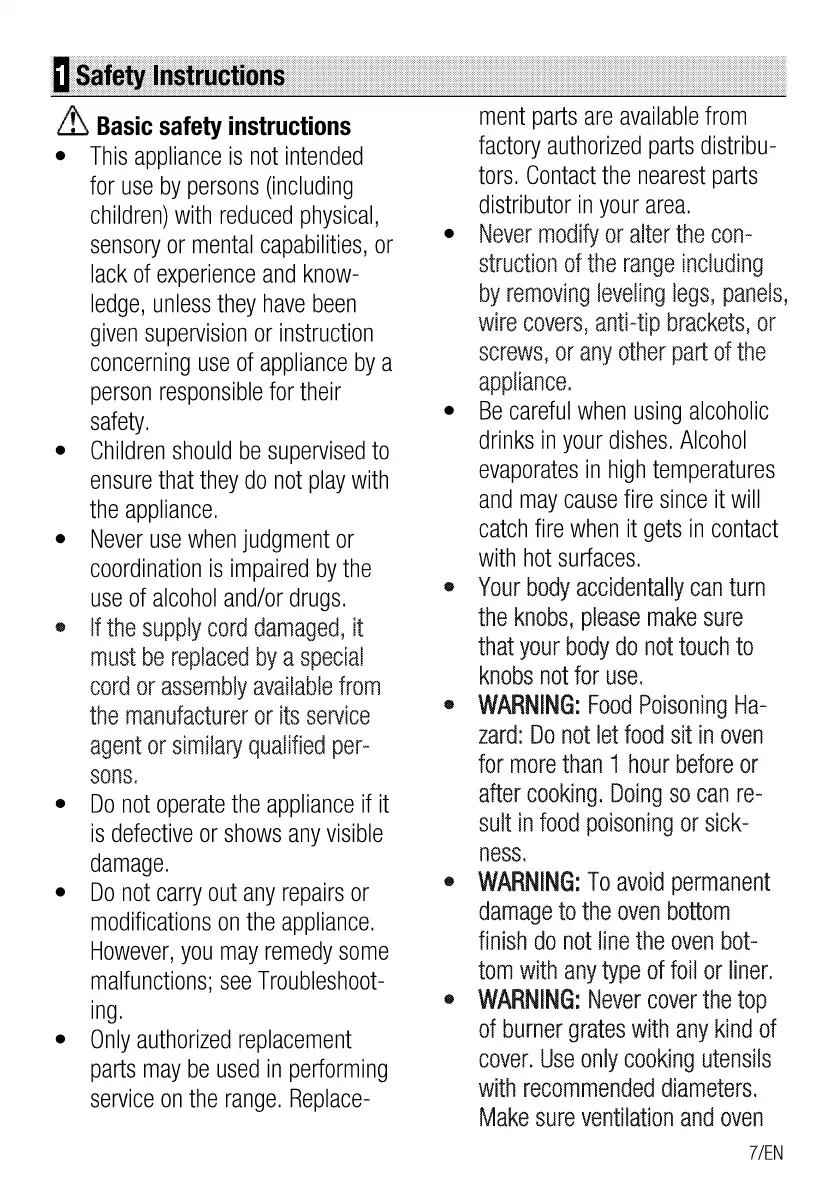 1 Safety Instructions

Basic safety instructions

• This appliance is not intended for use by persons (including children) with reduced physical, sensory or mental capabilities, or lack of experience and knowledge, unless they have been given supervision or instruction concerning use of appliance by a person responsible for their safety.
• Children should be supervised to ensure that they do not play with the appliance.
• Never use when judgment or coordination is impaired by the use of alcohol and/or drugs.
• If the supply cord damaged, it must be replaced by a special cord or assembly available from the manufacturer or its service agent or similary qualified persons.
• Do not operate the appliance if it is defective or shows any visible damage.
• Do not carry out any repairs or modifications on the appliance. However, you may remedy some malfunctions; see Troubleshooting.
• Only authorized replacement parts may be used in performing service on the range. Replacement parts are available from factory authorized parts distributors. Contact the nearest parts distributor in your area.
• Never modify or alter the construction of the range including by removing leveling legs, panels, wire covers, anti-tip brackets, or screws, or any other part of the appliance.
• Be careful when using alcoholic drinks in your dishes. Alcohol evaporates in high temperatures and may cause fire since it will catch fire when it gets in contact with hot surfaces.
• Your body accidentally can turn the knobs, please make sure that your body do not touch to knobs not for use.
• WARNING: Food Poisoning Hazard: Do not let food sit in oven for more than 1 hour before or after cooking. Doing so can result in food poisoning or sickness.
• WARNING: To avoid permanent damage to the oven bottom finish do not line the oven bottom with any type of foil or liner.
• WARNING: Never cover the top of burner grates with any kind of cover. Use only cooking utensils with recommended diameters. Make sure ventilation and oven

7/EN